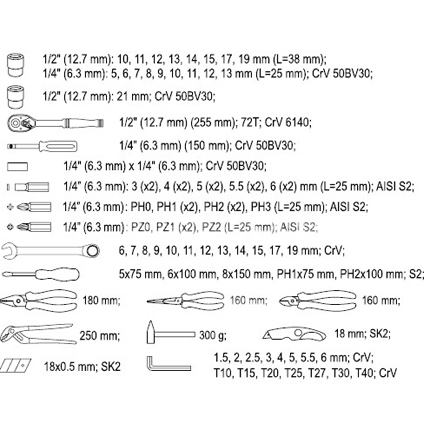 1/2" (12.7 mm): 10, 11, 12, 13, 14, 15, 17, 19 mm (L=38 mm);
1/4" (6.3 mm): 5, 6, 7, 8, 9, 10, 11, 12, 13 mm (L=25 mm); CrV 50BV30;

1/2" (12.7 mm): 21 mm; CrV 50BV30;

1/2" (12.7 mm) (255 mm); 72T; CrV 6140;

1/4" (6.3 mm) (150 mm); CrV 50BV30;

1/4" (6.3 mm) x 1/4" (6.3 mm); CrV 50BV30;

1/4" (6.3 mm): 3 (x2), 4 (x2), 5 (x2), 5.5 (x2), 6 (x2) mm (L=25 mm); AISI S2;

1/4" (6.3 mm): PH0, PH1 (x2), PH2 (x2), PH3 (L=25 mm); AISI S2;

1/4" (6.3 mm): PZ0, PZ1 (x2), PZ2 (L=25 mm); AISI S2;

6, 7, 8, 9, 10, 11, 12, 13, 14, 15, 17, 19 mm; CrV;

5x75 mm, 6x100 mm, 8x150 mm, PH1x75 mm, PH2x100 mm; S2;

180 mm;

160 mm;

160 mm;

250 mm;

300 g;

18 mm; SK2;

18x0.5 mm; SK2

1.5, 2, 2.5, 3, 4, 5, 5.5, 6 mm; CrV;
T10, T15, T20, T25, T27, T30, T40; CrV